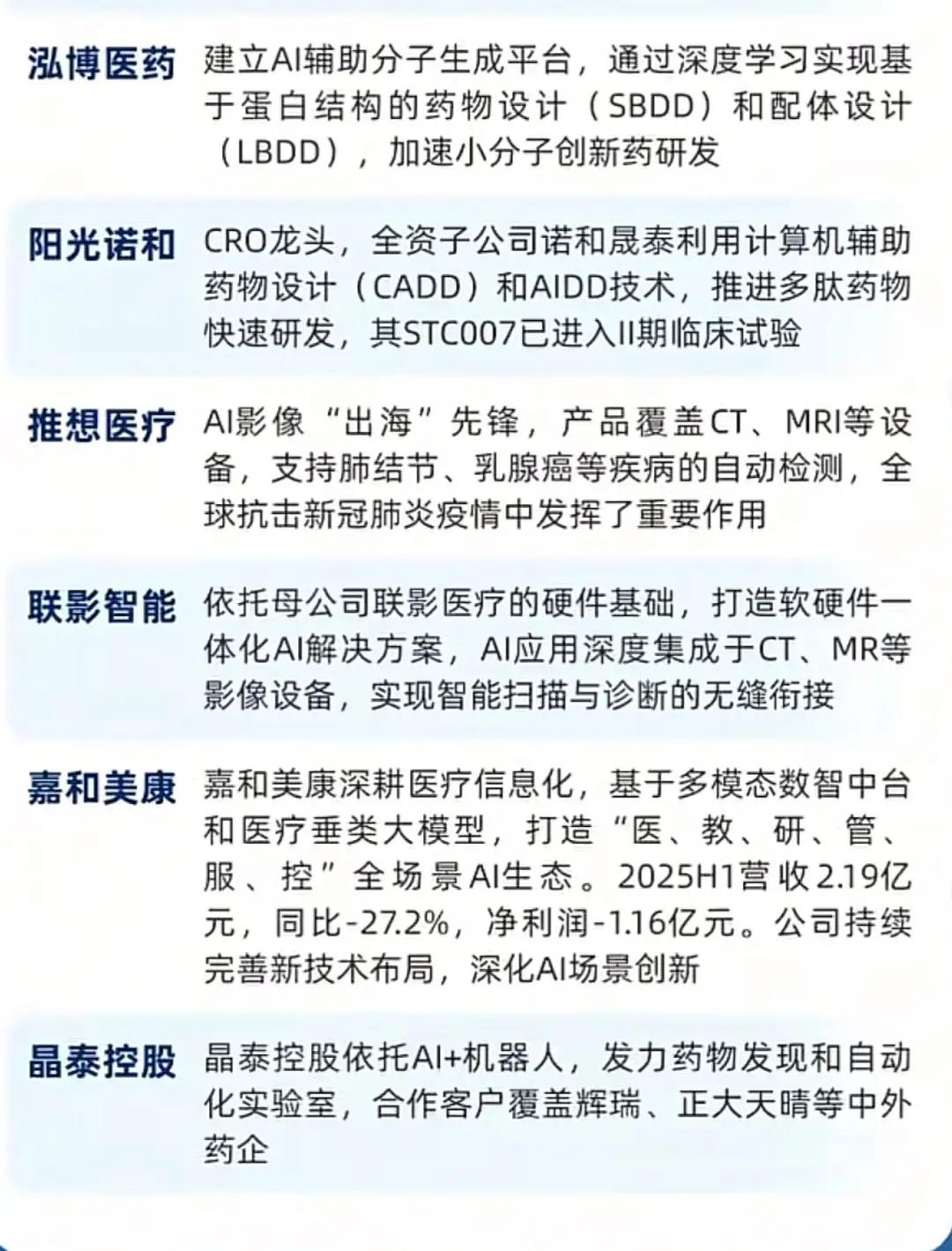 泓博医药

建立AI辅助分子生成平台，通过深度学习实现基于蛋白结构的药物设计（SBDD）和配体设计（LBDD），加速小分子创新药研发

阳光诺和

CRO龙头，全资子公司诺和晟泰利用计算机辅助药物设计（CADD）和AIDD技术，推进多肽药物快速研发，其STC007已进入II期临床试验

推想医疗

AI影像“出海”先锋，产品覆盖CT、MRI等设备，支持肺结节、乳腺癌等疾病的自动检测，全球抗击新冠肺炎疫情中发挥了重要作用

联影智能

依托母公司联影医疗的硬件基础，打造软硬件一体化AI解决方案，AI应用深度集成于CT、MR等影像设备，实现智能扫描与诊断的无缝衔接

嘉和美康

嘉和美康深耕医疗信息化，基于多模态数智中台和医疗垂类大模型，打造“医、教、研、管、服、控”全场景AI生态。2025H1营收2.19亿元，同比-27.2%，净利润-1.16亿元。公司持续完善新技术布局，深化AI场景创新

晶泰控股

晶泰控股依托AI+机器人，发力药物发现和自动化实验室，合作客户覆盖辉瑞、正大天晴等中外药企